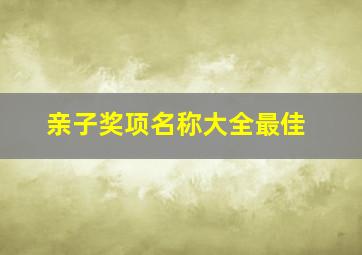 亲子奖项名称大全最佳